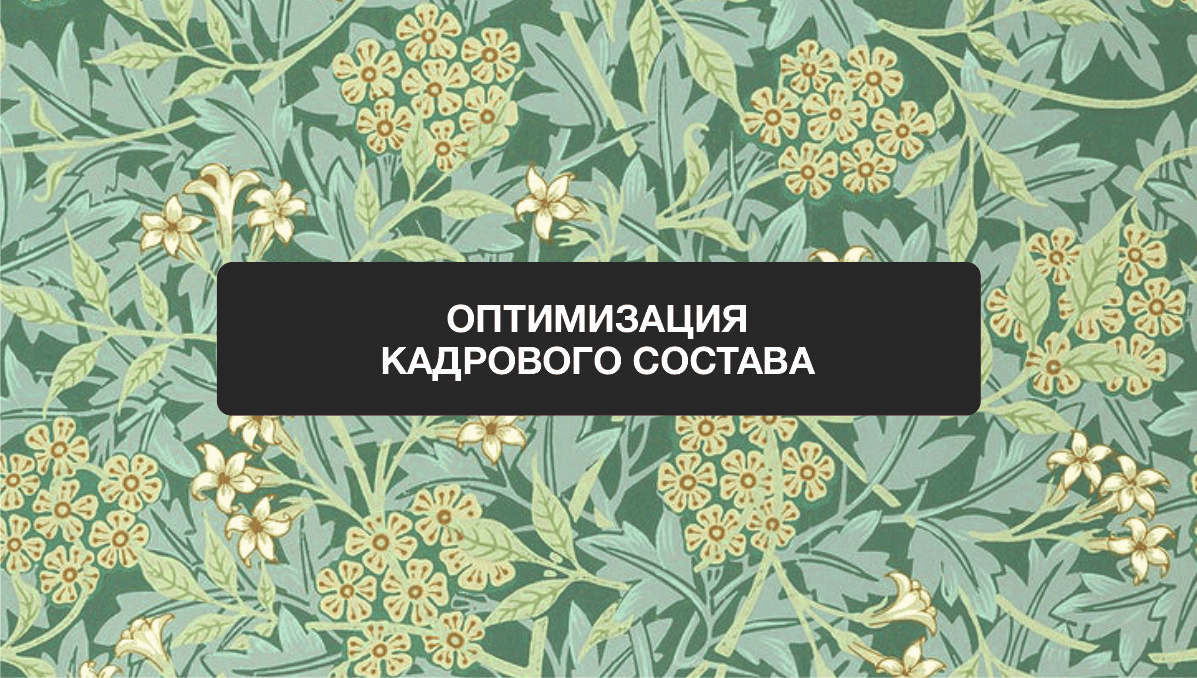 ОПТИМИЗАЦИЯ
КАДРОВОГО СОСТАВА